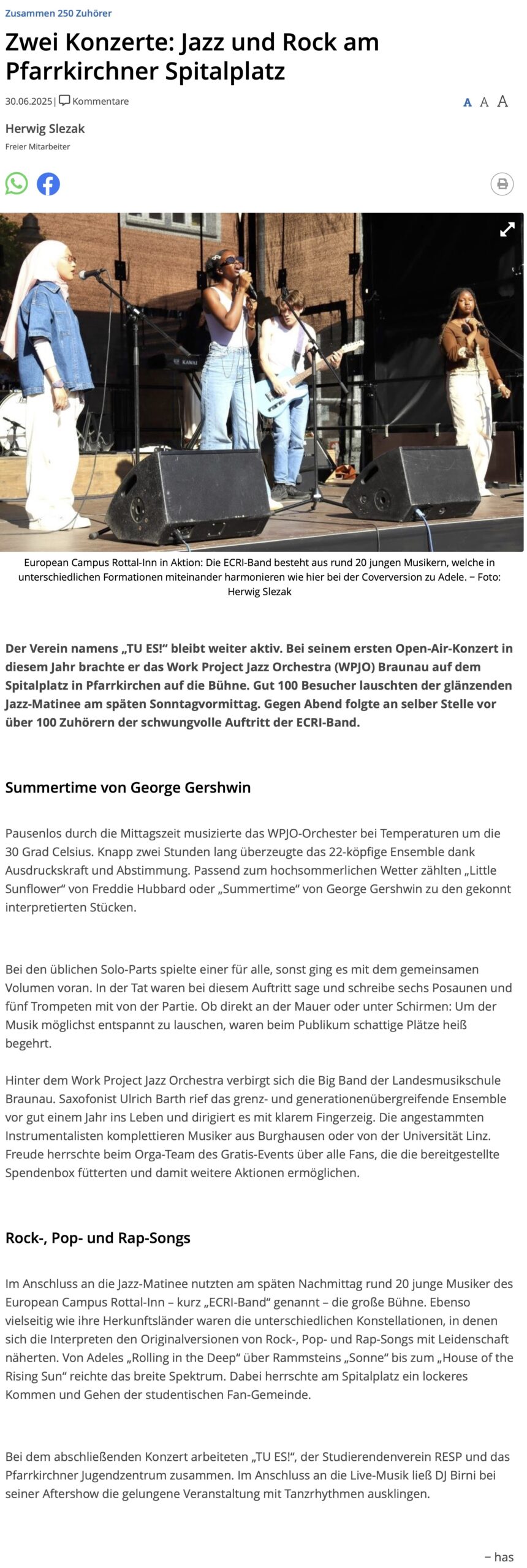 Zusammen 250 Zuhörer

Zwei Konzerte: Jazz und Rock am Pfarrkirchner Spitalplatz

30.06.2025 | Kommentare

A A A

Herwig Slezak
Freier Mitarbeiter

KAWAI

European Campus Rottal-Inn in Aktion: Die ECRI-Band besteht aus rund 20 jungen Musikern, welche in unterschiedlichen Formationen miteinander harmonieren wie hier bei der Coverversion zu Adele. – Foto: Herwig Slezak

Der Verein namens „TU ES!“ bleibt weiter aktiv. Bei seinem ersten Open-Air-Konzert in diesem Jahr brachte er das Work Project Jazz Orchestra (WPJO) Braunau auf dem Spitalplatz in Pfarrkirchen auf die Bühne. Gut 100 Besucher lauschten der glänzenden Jazz-Matinee am späten Sonntagvormittag. Gegen Abend folgte an selber Stelle vor über 100 Zuhörern der schwungvolle Auftritt der ECRI-Band.

Summertime von George Gershwin

Pausenlos durch die Mittagszeit musizierte das WPJO-Orchester bei Temperaturen um die 30 Grad Celsius. Knapp zwei Stunden lang überzeugte das 22-köpfige Ensemble dank Ausdruckskraft und Abstimmung. Passend zum hochsommerlichen Wetter zählten „Little Sunflower“ von Freddie Hubbard oder „Summertime“ von George Gershwin zu den gekonnt interpretierten Stücken.

Bei den üblichen Solo-Parts spielte einer für alle, sonst ging es mit dem gemeinsamen Volumen voran. In der Tat waren bei diesem Auftritt sage und schreibe sechs Posaunen und fünf Trompeten mit von der Partie. Ob direkt an der Mauer oder unter Schirmen: Um der Musik möglichst entspannt zu lauschen, waren beim Publikum schattige Plätze heiß begehrt.

Hinter dem Work Project Jazz Orchestra verbirgt sich die Big Band der Landesmusikschule Braunau. Saxofonist Ulrich Barth rief das grenz- und generationenübergreifende Ensemble vor gut einem Jahr ins Leben und dirigiert es mit klarem Fingerzeig. Die angestammten Instrumentalisten komplettieren Musiker aus Burghausen oder von der Universität Linz. Freude herrschte beim Orga-Team des Gratis-Events über alle Fans, die die bereitgestellte Spendenbox fütterten und damit weitere Aktionen ermöglichen.

Rock-, Pop- und Rap-Songs

Im Anschluss an die Jazz-Matinee nutzten am späten Nachmittag rund 20 junge Musiker des European Campus Rottal-Inn – kurz „ECRI-Band“ genannt – die große Bühne. Ebenso vielseitig wie ihre Herkunftsländer waren die unterschiedlichen Konstellationen, in denen sich die Interpreten den Originalversionen von Rock-, Pop- und Rap-Songs mit Leidenschaft näherten. Von Adeles „Rolling in the Deep“ über Rammsteins „Sonne“ bis zum „House of the Rising Sun“ reichte das breite Spektrum. Dabei herrschte am Spitalplatz ein lockeres Kommen und Gehen der studentischen Fan-Gemeinde.

Bei dem abschließenden Konzert arbeiteten „TU ES!“, der Studierendenverein RESP und das Pfarrkirchner Jugendzentrum zusammen. Im Anschluss an die Live-Musik ließ DJ Birni bei seiner Aftershow die gelungene Veranstaltung mit Tanzrhythmen ausklingen.

– has